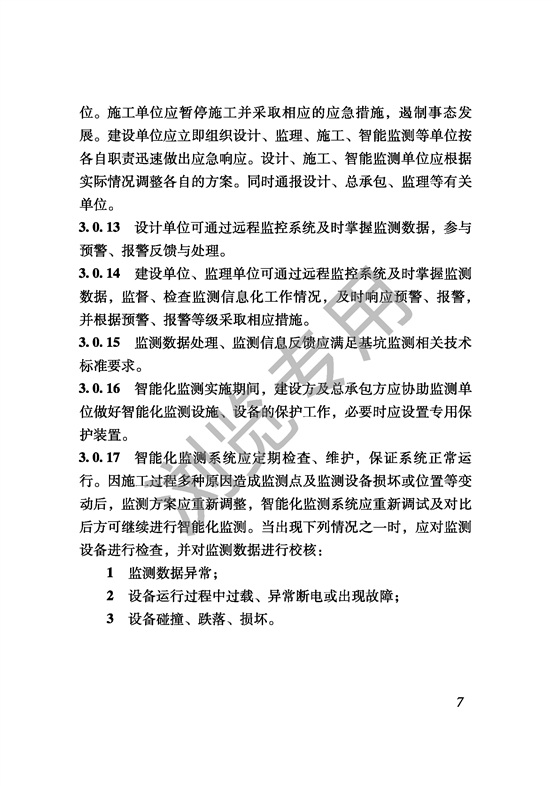 位。施工单位应暂停施工并采取相应的应急措施，遏制事态发展。建设单位应立即组织设计、监理、施工、智能监测等单位按各自职责迅速做出应急响应。设计、施工、智能监测单位应根据实际情况调整各自的方案。同时通报设计、总承包、监理等有关单位。

3.0.13 设计单位可通过远程监控系统及时掌握监测数据，参与预警、报警反馈与处理。

3.0.14 建设单位、监理单位可通过远程监控系统及时掌握监测数据，监督、检查监测信息化工作情况，及时响应预警、报警，并根据预警、报警等级采取相应措施。

3.0.15 监测数据处理、监测信息反馈应满足基坑监测相关技术标准要求。

3.0.16 智能化监测实施期间，建设方及总承包方应协助监测单位做好智能化监测设施、设备的保护工作，必要时应设置专用保护装置。

3.0.17 智能化监测系统应定期检查、维护，保证系统正常运行。因施工过程多种原因造成监测点及监测设备损坏或位置等变动后，监测方案应重新调整，智能化监测系统应重新调试及对比后方可继续进行智能化监测。当出现下列情况之一时，应对监测设备进行检查，并对监测数据进行校核：

1 监测数据异常；

2 设备运行过程中过载、异常断电或出现故障；

3 设备碰撞、跌落、损坏。

浏览专用

7